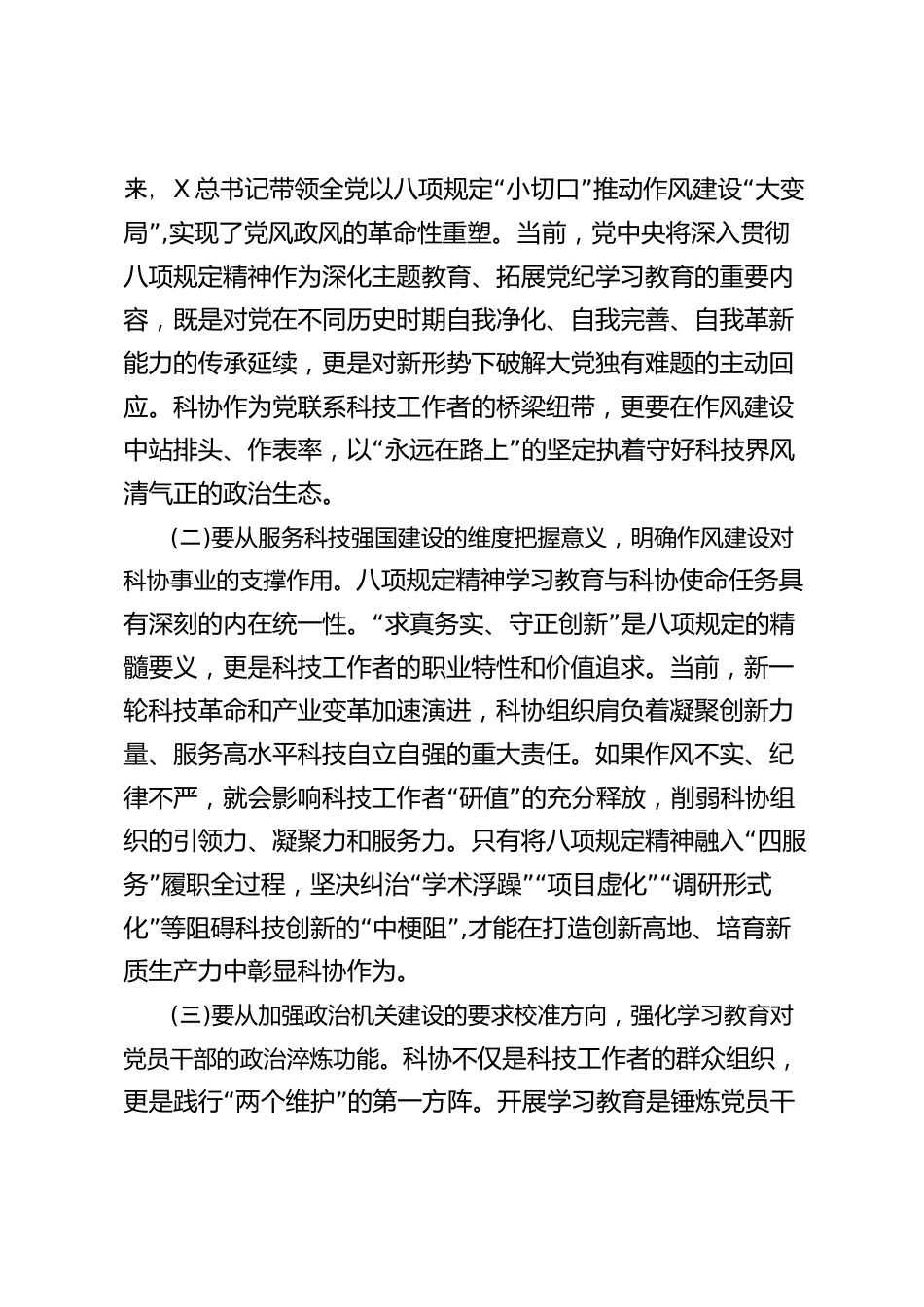 来，X总书记带领全党以八项规定“小切口”推动作风建设“大变局”，实现了党风政风的革命性重塑。当前，党中央将深入贯彻八项规定精神作为深化主题教育、拓展党纪学习教育的重要内容，既是对党在不同历史时期自我净化、自我完善、自我革新能力的传承延续，更是对新形势下破解大党独有难题的主动回应。科协作为党联系科技工作者的桥梁纽带，更要在作风建设中站排头、作表率，以“永远在路上”的坚定执着守好科技界风清气正的政治生态。

（二）要从服务科技强国建设的维度把握意义，明确作风建设对科协事业的支撑作用。八项规定精神学习教育与科协使命任务具有深刻的内在统一性。“求真务实、守正创新”是八项规定的精髓要义，更是科技工作者的职业特性和价值追求。当前，新一轮科技革命和产业变革加速演进，科协组织肩负着凝聚创新力量、服务高水平科技自立自强的重大责任。如果作风不实、纪律不严，就会影响科技工作者“研值”的充分释放，削弱科协组织的引领力、凝聚力和服务力。只有将八项规定精神融入“四服务”履职全过程，坚决纠治“学术浮躁”“项目虚化”“调研形式化”等阻碍科技创新的“中梗阻”，才能在打造创新高地、培育新质生产力中彰显科协作为。

（三）要从加强政治机关建设的要求校准方向，强化学习教育对党员干部的政治淬炼功能。科协不仅是科技工作者的群众组织，更是践行“两个维护”的第一方阵。开展学习教育是锤炼党员干